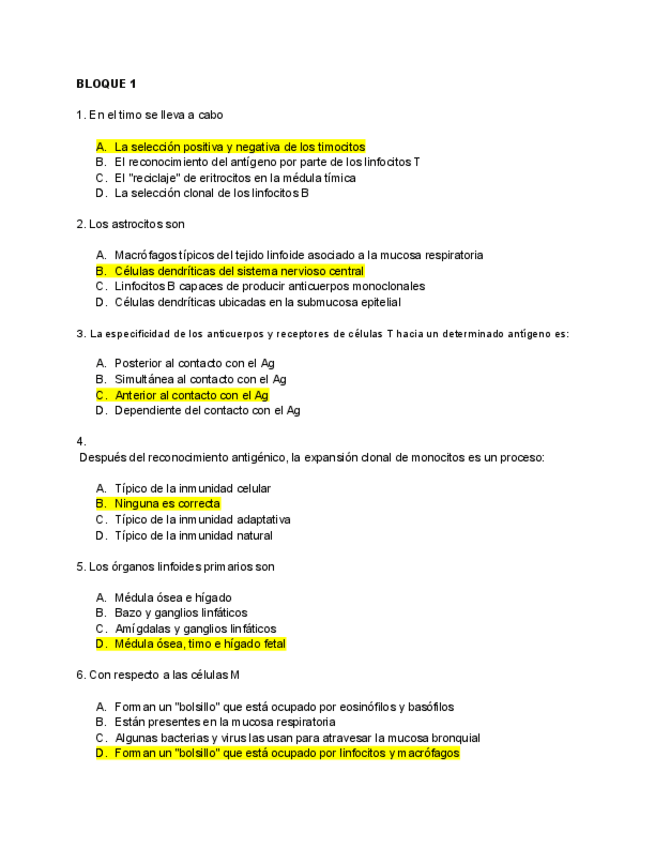 BLOQUE 1

1. En el timo se lleva a cabo

A. La selección positiva y negativa de los timocitos
B. El reconocimiento del antígeno por parte de los linfocitos T
C. El "reciclaje" de eritrocitos en la médula tímica
D. La selección clonal de los linfocitos B

2. Los astrocitos son

A. Macrófagos típicos del tejido linfoide asociado a la mucosa respiratoria
B. Células dendríticas del sistema nervioso central
C. Linfocitos B capaces de producir anticuerpos monoclonales
D. Células dendríticas ubicadas en la submucosa epitelial

3. La especificidad de los anticuerpos y receptores de células T hacia un determinado antígeno es:

A. Posterior al contacto con el Ag
B. Simultánea al contacto con el Ag
C. Anterior al contacto con el Ag
D. Dependiente del contacto con el Ag

4.
Después del reconocimiento antigénico, la expansión clonal de monocitos es un proceso:

A. Típico de la inmunidad celular
B. Ninguna es correcta
C. Típico de la inmunidad adaptativa
D. Típico de la inmunidad natural

5. Los órganos linfoides primarios son

A. Médula ósea e hígado
B. Bazo y ganglios linfáticos
C. Amígdalas y ganglios linfáticos
D. Médula ósea, timo e hígado fetal

6. Con respecto a las células M

A. Forman un "bolsillo" que está ocupado por eosinófilos y basófilos
B. Están presentes en la mucosa respiratoria
C. Algunas bacterias y virus las usan para atravesar la mucosa bronquial
D. Forman un "bolsillo" que está ocupado por linfocitos y macrófagos